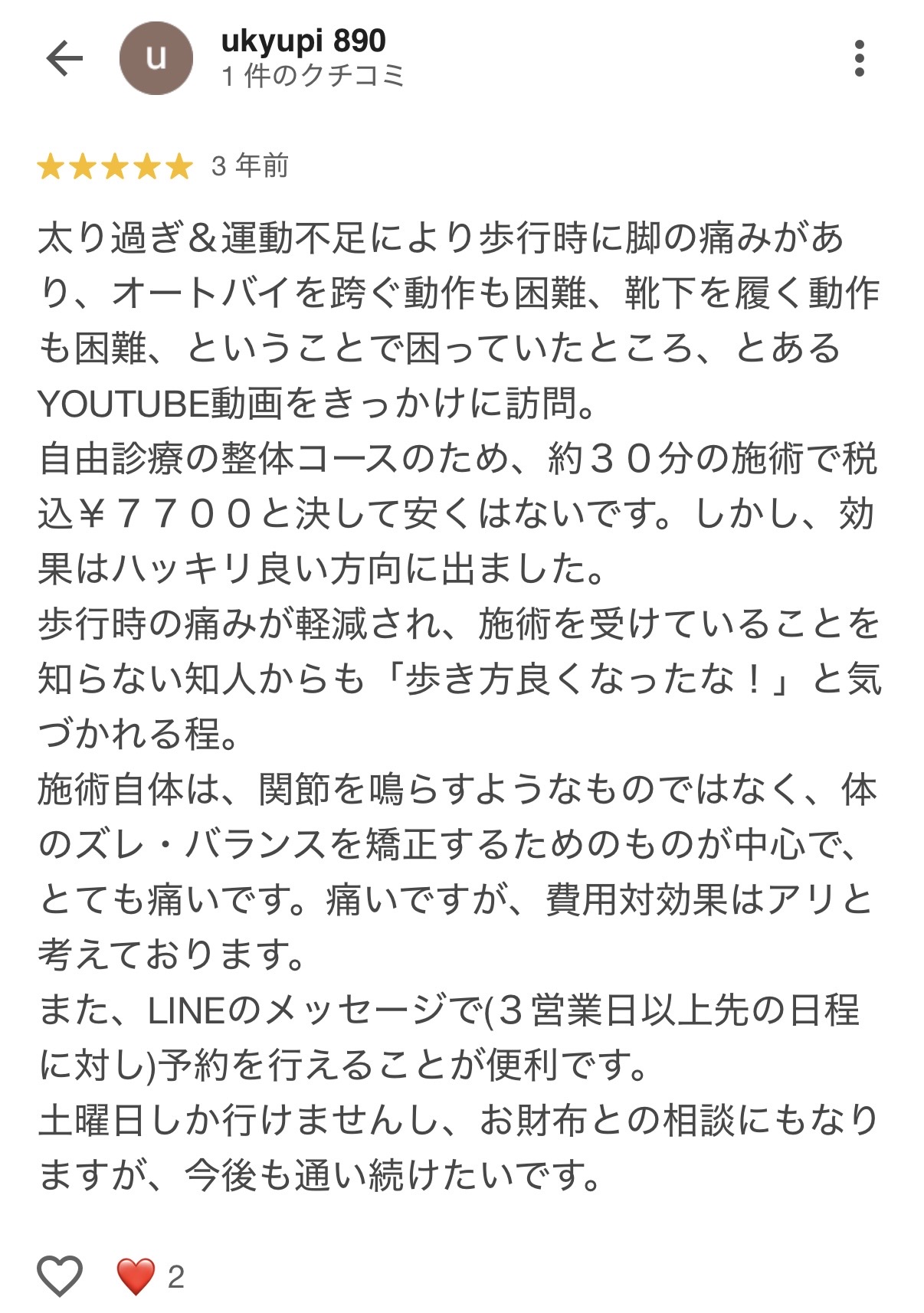 u
ukyupi 890
1 件のクチコミ

★★★★★ 3 年前

太り過ぎ＆運動不足により歩行時に脚の痛みがあり、オートバイを跨ぐ動作も困難、靴下を履く動作も困難、ということで困っていたところ、とあるYOUTUBE動画をきっかけに訪問。
自由診療の整体コースのため、約３０分の施術で税込￥７７００と決して安くはないです。しかし、効果はハッキリ良い方向に出ました。
歩行時の痛みが軽減され、施術を受けていることを知らない知人からも「歩き方良くなったな！」と気づかれる程。
施術自体は、関節を鳴らすようなものではなく、体のズレ・バランスを矯正するためのものが中心で、とても痛いです。痛いですが、費用対効果はアリと考えております。
また、LINEのメッセージで(３営業日以上先の日程に対し)予約を行えることが便利です。
土曜日しか行けませんし、お財布との相談にもなりますが、今後も通い続けたいです。

2